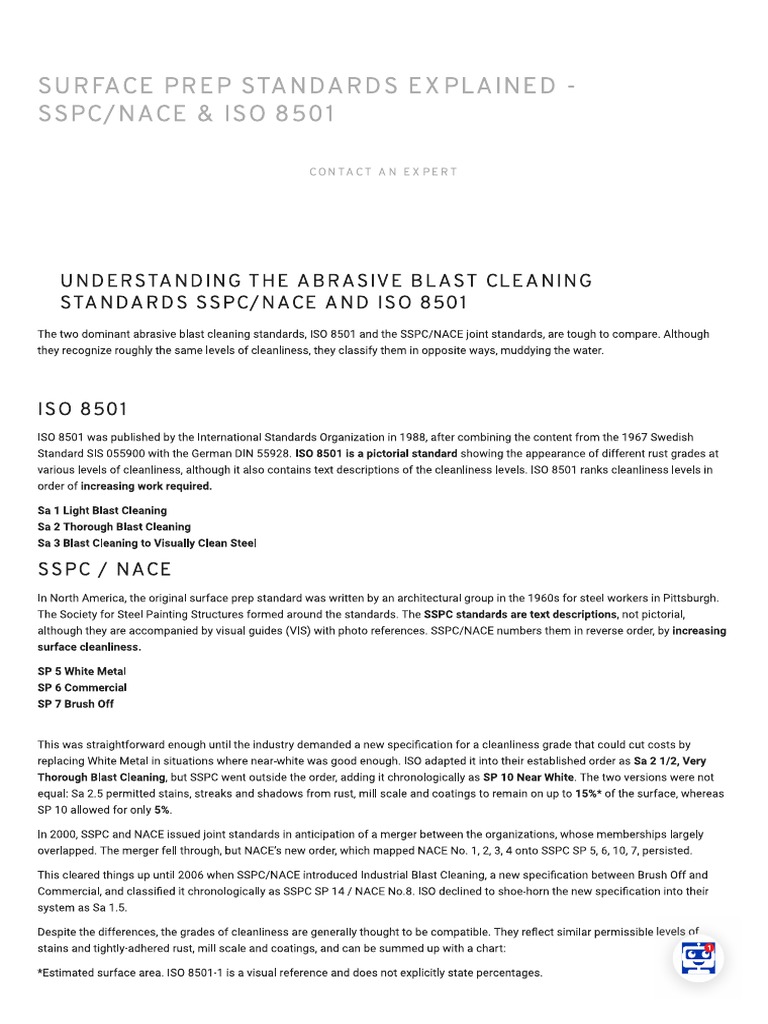 SURFACE PREP STANDARDS EXPLAINED - SSPC/NACE & ISO 8501

CONTACT AN EXPERT

UNDERSTANDING THE ABRASIVE BLAST CLEANING STANDARDS SSPC/NACE AND ISO 8501

The two dominant abrasive blast cleaning standards, ISO 8501 and the SSPC/NACE joint standards, are tough to compare. Although they recognize roughly the same levels of cleanliness, they classify them in opposite ways, muddying the water.

ISO 8501

ISO 8501 was published by the International Standards Organization in 1988, after combining the content from the 1967 Swedish Standard SIS 055900 with the German DIN 55928. ISO 8501 is a pictorial standard showing the appearance of different rust grades at various levels of cleanliness, although it also contains text descriptions of the cleanliness levels. ISO 8501 ranks cleanliness levels in order of increasing work required.

Sa 1 Light Blast Cleaning
Sa 2 Thorough Blast Cleaning
Sa 3 Blast Cleaning to Visually Clean Steel

SSPC / NACE

In North America, the original surface prep standard was written by an architectural group in the 1960s for steel workers in Pittsburgh. The Society for Steel Painting Structures formed around the standards. The SSPC standards are text descriptions, not pictorial, although they are accompanied by visual guides (VIS) with photo references. SSPC/NACE numbers them in reverse order, by increasing surface cleanliness.

SP 5 White Metal
SP 6 Commercial
SP 7 Brush Off

This was straightforward enough until the industry demanded a new specification for a cleanliness grade that could cut costs by replacing White Metal in situations where near-white was good enough. ISO adapted it into their established order as Sa 2 1/2, Very Thorough Blast Cleaning, but SSPC went outside the order, adding it chronologically as SP 10 Near White. The two versions were not equal: Sa 2.5 permitted stains, streaks and shadows from rust, mill scale and coatings to remain on up to 15%* of the surface, whereas SP 10 allowed for only 5%.

In 2000, SSPC and NACE issued joint standards in anticipation of a merger between the organizations, whose memberships largely overlapped. The merger fell through, but NACE's new order, which mapped NACE No. 1, 2, 3, 4 onto SSPC SP 5, 6, 10, 7, persisted.

This cleared things up until 2006 when SSPC/NACE introduced Industrial Blast Cleaning, a new specification between Brush Off and Commercial, and classified it chronologically as SSPC SP 14 / NACE No.8. ISO declined to shoe-horn the new specification into their system as Sa 1.5.

Despite the differences, the grades of cleanliness are generally thought to be compatible. They reflect similar permissible levels of stains and tightly-adhered rust, mill scale and coatings, and can be summed up with a chart:

*Estimated surface area. ISO 8501-1 is a visual reference and does not explicitly state percentages.